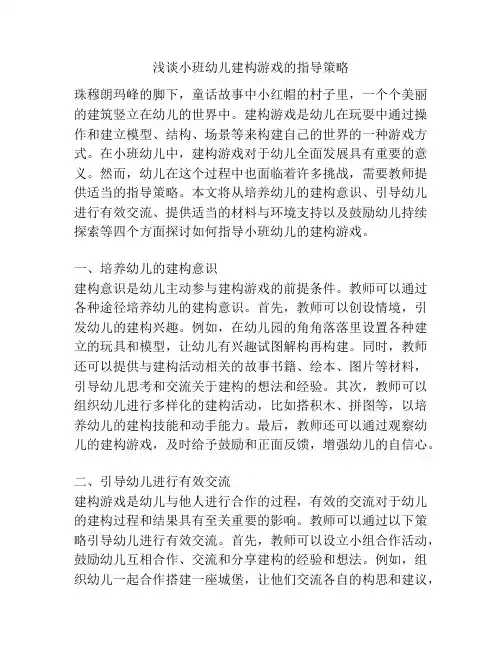 浅谈小班幼儿建构游戏的指导策略

珠穆朗玛峰的脚下，童话故事中小红帽的村子里，一个个美丽的建筑竖立在幼儿的世界中。建构游戏是幼儿在玩耍中通过操作和建立模型、结构、场景等来构建自己的世界的一种游戏方式。在小班幼儿中，建构游戏对于幼儿全面发展具有重要的意义。然而，幼儿在这个过程中也面临着许多挑战，需要教师提供适当的指导策略。本文将从培养幼儿的建构意识、引导幼儿进行有效交流、提供适当的材料与环境支持以及鼓励幼儿持续探索等四个方面探讨如何指导小班幼儿的建构游戏。

一、培养幼儿的建构意识
建构意识是幼儿主动参与建构游戏的前提条件。教师可以通过各种途径培养幼儿的建构意识。首先，教师可以创设情境，引发幼儿的建构兴趣。例如，在幼儿园的角角落落里设置各种建立的玩具和模型，让幼儿有兴趣试图解构再构建。同时，教师还可以提供与建构活动相关的故事书籍、绘本、图片等材料，引导幼儿思考和交流关于建构的想法和经验。其次，教师可以组织幼儿进行多样化的建构活动，比如搭积木、拼图等，以培养幼儿的建构技能和动手能力。最后，教师还可以通过观察幼儿的建构游戏，及时给予鼓励和正面反馈，增强幼儿的自信心。

二、引导幼儿进行有效交流
建构游戏是幼儿与他人进行合作的过程，有效的交流对于幼儿的建构过程和结果具有至关重要的影响。教师可以通过以下策略引导幼儿进行有效交流。首先，教师可以设立小组合作活动，鼓励幼儿互相合作、交流和分享建构的经验和想法。例如，组织幼儿一起合作搭建一座城堡，让他们交流各自的构思和建议，